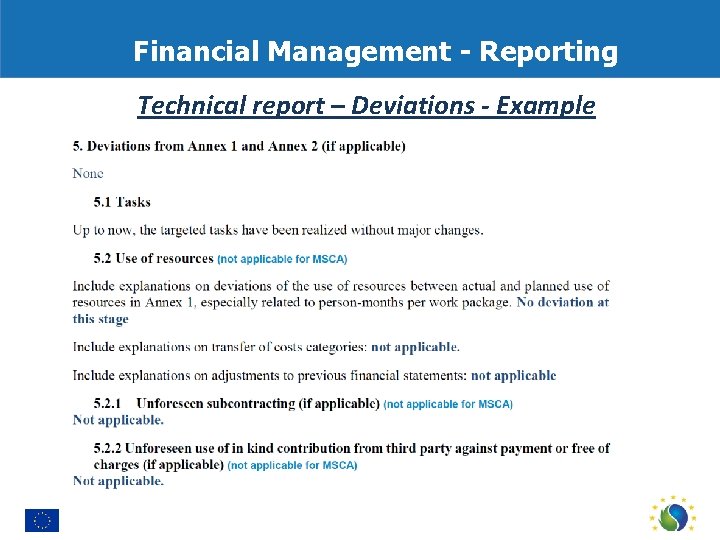 Financial Management - Reporting

Technical report – Deviations - Example

5. Deviations from Annex 1 and Annex 2 (if applicable)

None

5.1 Tasks

Up to now, the targeted tasks have been realized without major changes.

5.2 Use of resources (not applicable for MSCA)

Include explanations on deviations of the use of resources between actual and planned use of resources in Annex 1, especially related to person-months per work package. No deviation at this stage

Include explanations on transfer of costs categories: not applicable.

Include explanations on adjustments to previous financial statements: not applicable

5.2.1 Unforeseen subcontracting (if applicable) (not applicable for MSCA)
Not applicable.

5.2.2 Unforeseen use of in kind contribution from third party against payment or free of charges (if applicable) (not applicable for MSCA)
Not applicable.